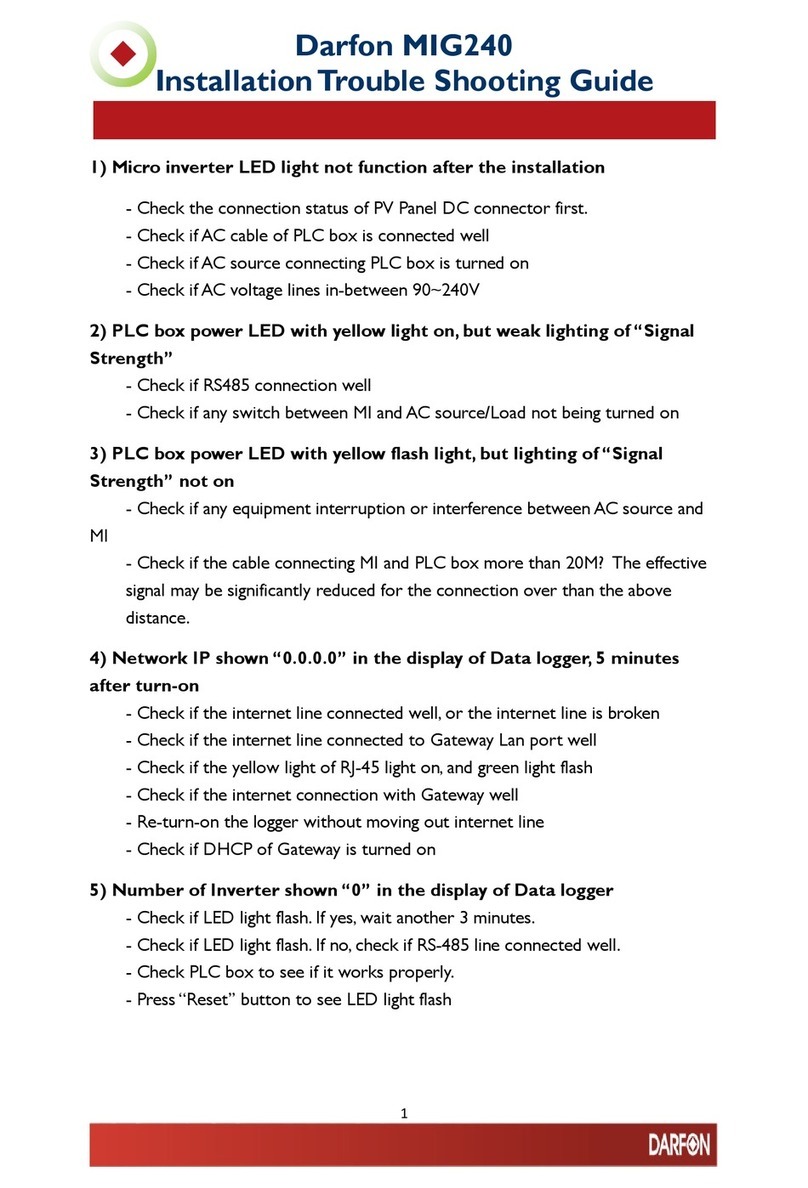 Darfon MIG240
Installation Trouble Shooting Guide

1) Micro inverter LED light not function after the installation

- Check the connection status of PV Panel DC connector first.
- Check if AC cable of PLC box is connected well
- Check if AC source connecting PLC box is turned on
- Check if AC voltage lines in-between 90~240V

2) PLC box power LED with yellow light on, but weak lighting of "Signal Strength"

- Check if RS485 connection well
- Check if any switch between MI and AC source/Load not being turned on

3) PLC box power LED with yellow flash light, but lighting of "Signal Strength" not on

- Check if any equipment interruption or interference between AC source and MI
- Check if the cable connecting MI and PLC box more than 20M? The effective signal may be significantly reduced for the connection over than the above distance.

4) Network IP shown "0.0.0.0" in the display of Data logger, 5 minutes after turn-on

- Check if the internet line connected well, or the internet line is broken
- Check if the internet line connected to Gateway Lan port well
- Check if the yellow light of RJ-45 light on, and green light flash
- Check if the internet connection with Gateway well
- Re-turn-on the logger without moving out internet line
- Check if DHCP of Gateway is turned on

5) Number of Inverter shown "0" in the display of Data logger

- Check if LED light flash. If yes, wait another 3 minutes.
- Check if LED light flash. If no, check if RS-485 line connected well.
- Check PLC box to see if it works properly.
- Press "Reset" button to see LED light flash

1

DARFON